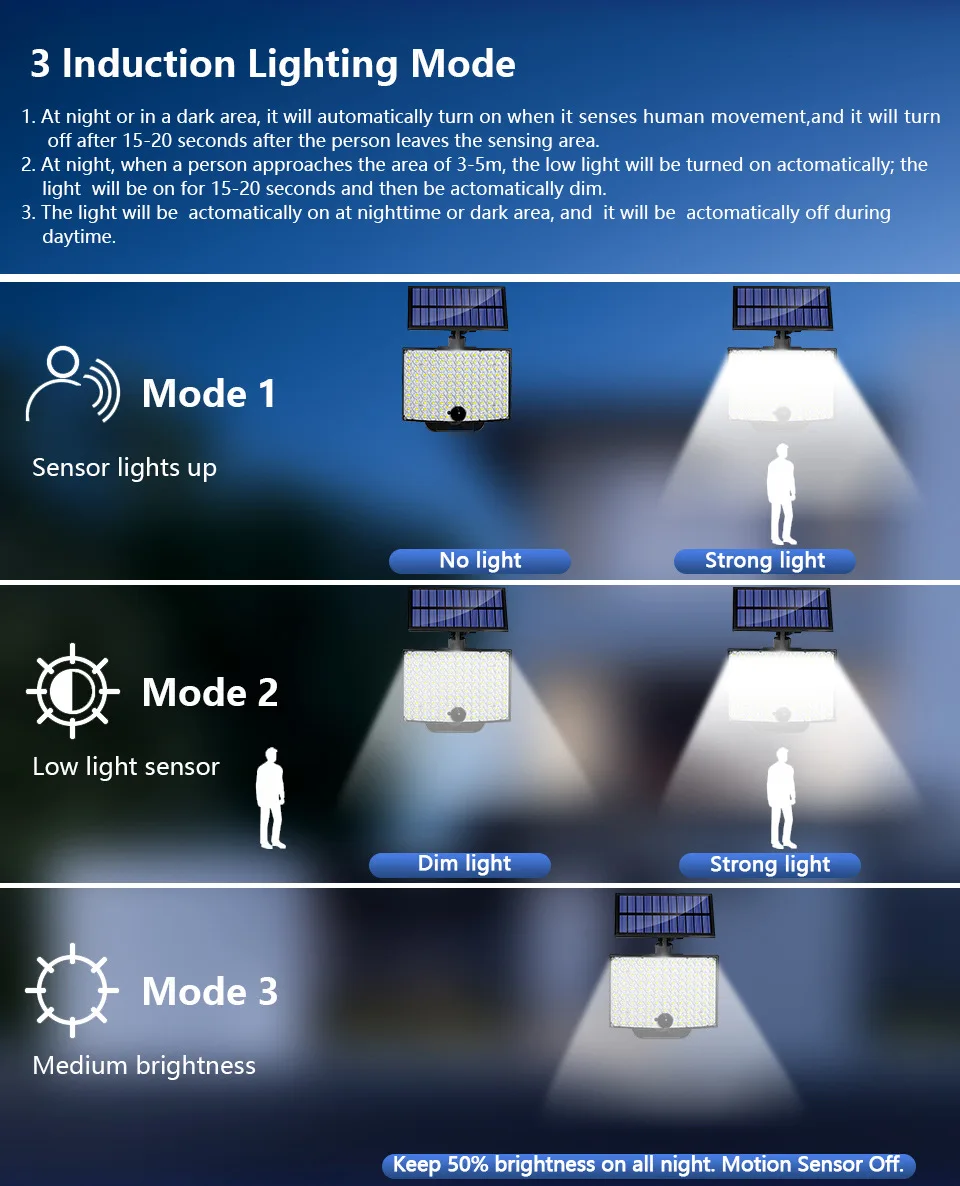 3 Induction Lighting Mode

1. At night or in a dark area, it will automatically turn on when it senses human movement,and it will turn off after 15-20 seconds after the person leaves the sensing area.
2. At night, when a person approaches the area of 3-5m, the low light will be turned on actomatically; the light will be on for 15-20 seconds and then be actomatically dim.
3. The light will be actomatically on at nighttime or dark area, and it will be actomatically off during daytime.

Mode 1

Sensor lights up

No light

Strong light

Mode 2

Low light sensor

Dim light

Strong light

Mode 3

Medium brightness

Keep 50% brightness on all night. Motion Sensor Off.